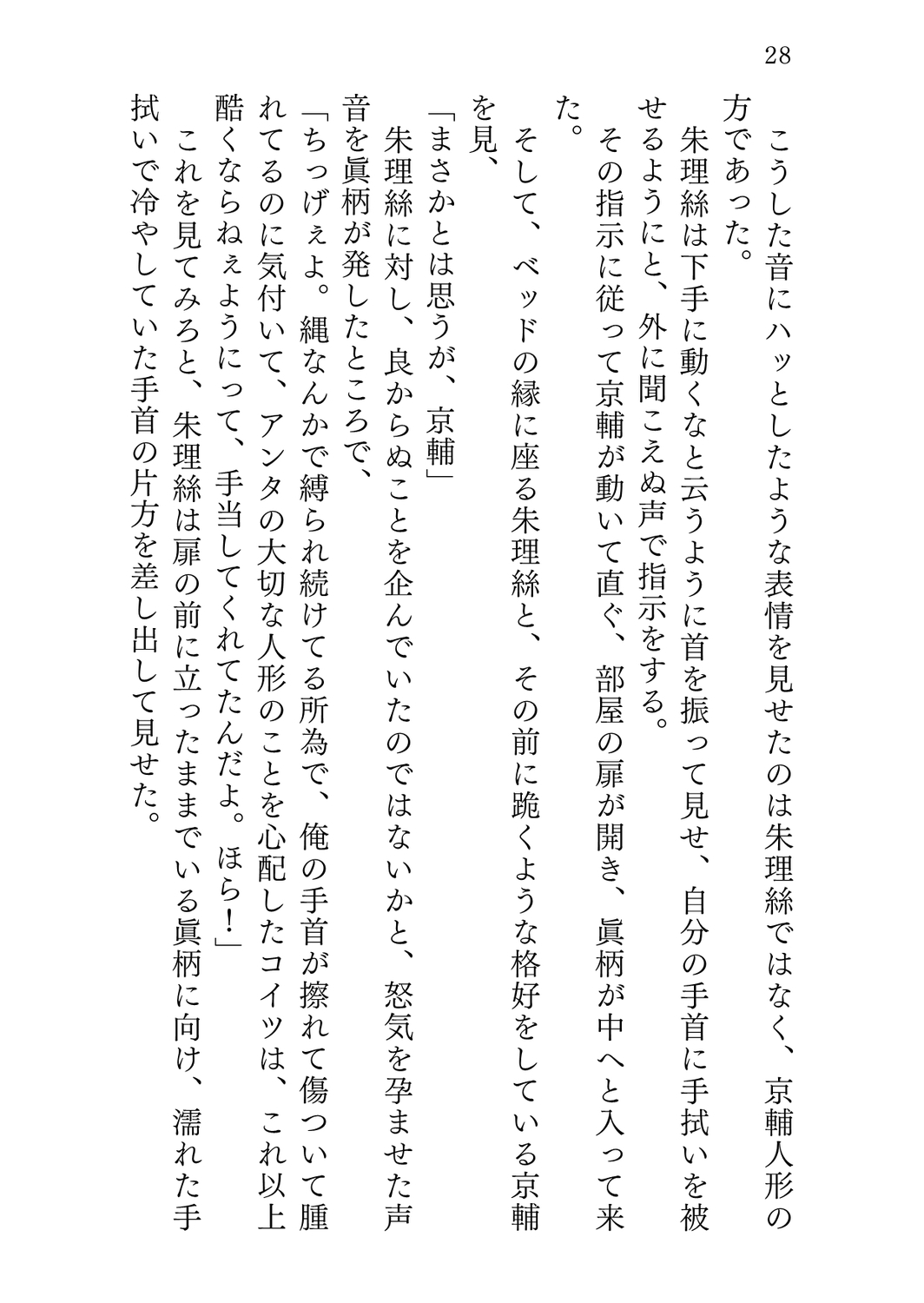 28

　こうした音にハッとしたような表情を見せたのは朱理絲ではなく、京輔人形の方であった。

　朱理絲は下手に動くなと云うように首を振って見せ、自分の手首に手拭いを被せるようにと、外に聞こえぬ声で指示をする。

　その指示に従って京輔が動いて直ぐ、部屋の扉が開き、眞柄が中へと入って来た。

　そして、ベッドの縁に座る朱理絲と、その前に跪くような格好をしている京輔を見、

「まさかとは思うが、京輔」

　朱理絲に対し、良からぬことを企んでいたのではないかと、怒気を孕ませた声音を眞柄が発したところで、

「ちっげぇよ。縄なんかで縛られ続けてる所為で、俺の手首が擦れて傷ついて腫れてるのに気付いて、アンタの大切な人形のことを心配したコイツは、これ以上酷くならねぇようにって、手当してくれてたんだよ。ほら！」

　これを見てみろと、朱理絲は扉の前に立ったままでいる眞柄に向け、濡れた手拭いで冷やしていた手首の片方を差し出して見せた。